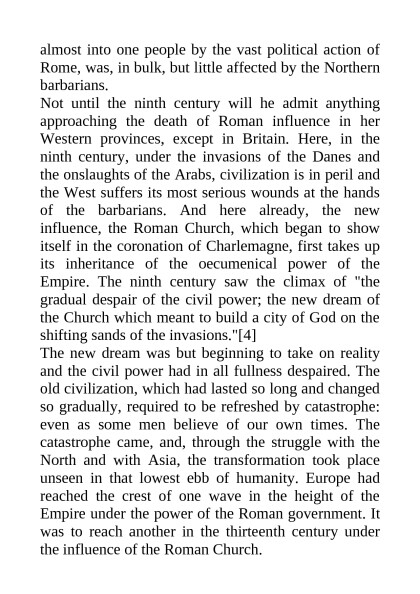 almost into one people by the vast political action of Rome, was, in bulk, but little affected by the Northern barbarians.

Not until the ninth century will he admit anything approaching the death of Roman influence in her Western provinces, except in Britain. Here, in the ninth century, under the invasions of the Danes and the onslaughts of the Arabs, civilization is in peril and the West suffers its most serious wounds at the hands of the barbarians. And here already, the new influence, the Roman Church, which began to show itself in the coronation of Charlemagne, first takes up its inheritance of the oecumenical power of the Empire. The ninth century saw the climax of "the gradual despair of the civil power; the new dream of the Church which meant to build a city of God on the shifting sands of the invasions."[4]

The new dream was but beginning to take on reality and the civil power had in all fullness despaired. The old civilization, which had lasted so long and changed so gradually, required to be refreshed by catastrophe: even as some men believe of our own times. The catastrophe came, and, through the struggle with the North and with Asia, the transformation took place unseen in that lowest ebb of humanity. Europe had reached the crest of one wave in the height of the Empire under the power of the Roman government. It was to reach another in the thirteenth century under the influence of the Roman Church.